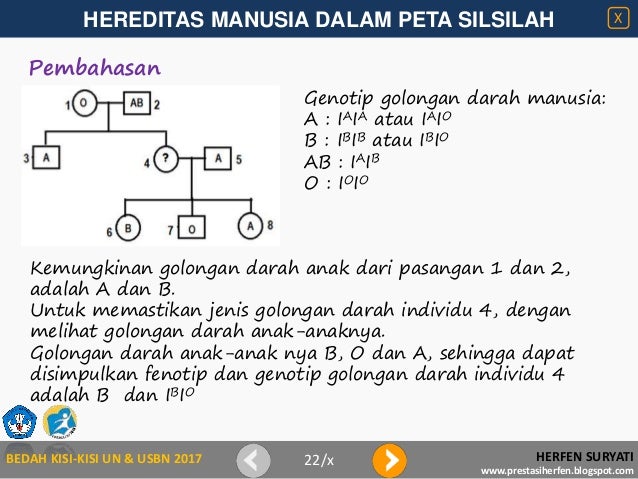 HEREDITAS MANUSIA DALAM PETA SILSILAH

X

Pembahasan

1 O AB 2

3 A

4 ? A 5

6 B 7 O A 8

Genotip golongan darah manusia:
A : $I^AI^A$ atau $I^AI^O$
B : $I^BI^B$ atau $I^BI^O$
AB : $I^AI^B$
O : $I^OI^O$

Kemungkinan golongan darah anak dari pasangan 1 dan 2, adalah A dan B.
Untuk memastikan jenis golongan darah individu 4, dengan melihat golongan darah anak-anaknya.
Golongan darah anak-anak nya B, O dan A, sehingga dapat disimpulkan fenotip dan genotip golongan darah individu 4 adalah B dan $I^BI^O$

BEDAH KISI-KISI UN & USBN 2017

22/x

HERFEN SURYATI
www.prestasiherfen.blogspot.com